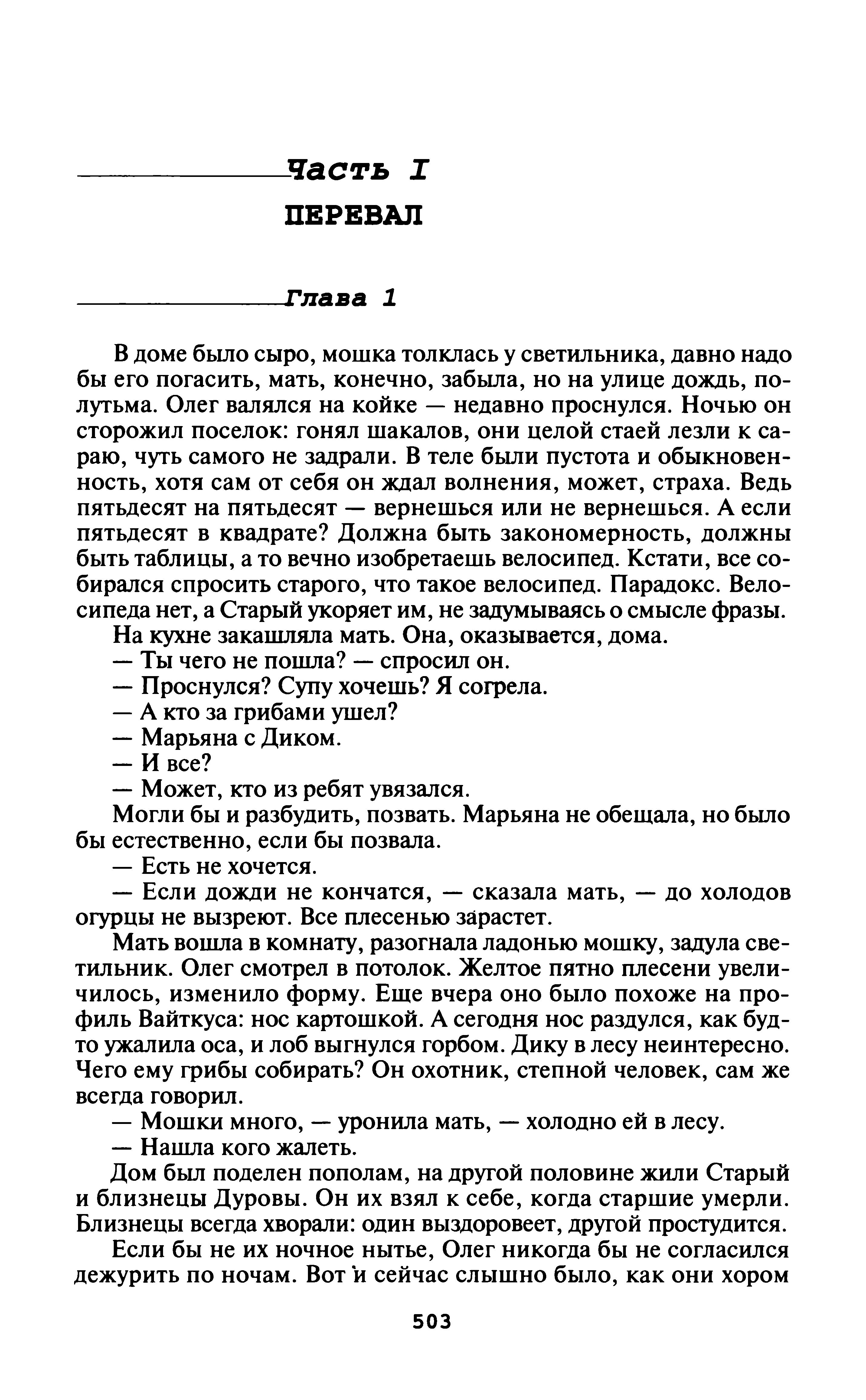 Часть I

ПЕРЕВАЛ

Глава 1

В доме было сыро, мошка толклась у светильника, давно надо бы его погасить, мать, конечно, забыла, но на улице дождь, полутьма. Олег валялся на койке — недавно проснулся. Ночью он сторожил поселок: гонял шакалов, они целой стаей лезли к сараю, чуть самого не задрали. В теле были пустота и обыкновенность, хотя сам от себя он ждал волнения, может, страха. Ведь пятьдесят на пятьдесят — вернешься или не вернешься. А если пятьдесят в квадрате? Должна быть закономерность, должны быть таблицы, а то вечно изобретаешь велосипед. Кстати, все собирался спросить старого, что такое велосипед. Парадокс. Велосипеда нет, а Старый укоряет им, не задумываясь о смысле фразы.

На кухне закашляла мать. Она, оказывается, дома.

— Ты чего не пошла? — спросил он.

— Проснулся? Супу хочешь? Я согрела.

— А кто за грибами ушел?

— Марьяна с Диком.

— И все?

— Может, кто из ребят увязался.

Могли бы и разбудить, позвать. Марьяна не обещала, но было бы естественно, если бы позвала.

— Есть не хочется.

— Если дожди не кончатся, — сказала мать, — до холодов огурцы не вызреют. Все плесенью зарастет.

Мать вошла в комнату, разогнала ладонью мошку, задула светильник. Олег смотрел в потолок. Желтое пятно плесени увеличилось, изменило форму. Еще вчера оно было похоже на профиль Вайткуса: нос картошкой. А сегодня нос раздулся, как будто ужалила оса, и лоб выгнулся горбом. Дику в лесу неинтересно. Чего ему грибы собирать? Он охотник, степной человек, сам же всегда говорил.

— Мошки много, — уронила мать, — холодно ей в лесу.

— Нашла кого жалеть.

Дом был поделен пополам, на другой половине жили Старый и близнецы Дуровы. Он их взял к себе, когда старшие умерли. Близнецы всегда хворали: один выздоровеет, другой простудится.

Если бы не их ночное нытье, Олег никогда бы не согласился дежурить по ночам. Вот и сейчас слышно было, как они хором

503